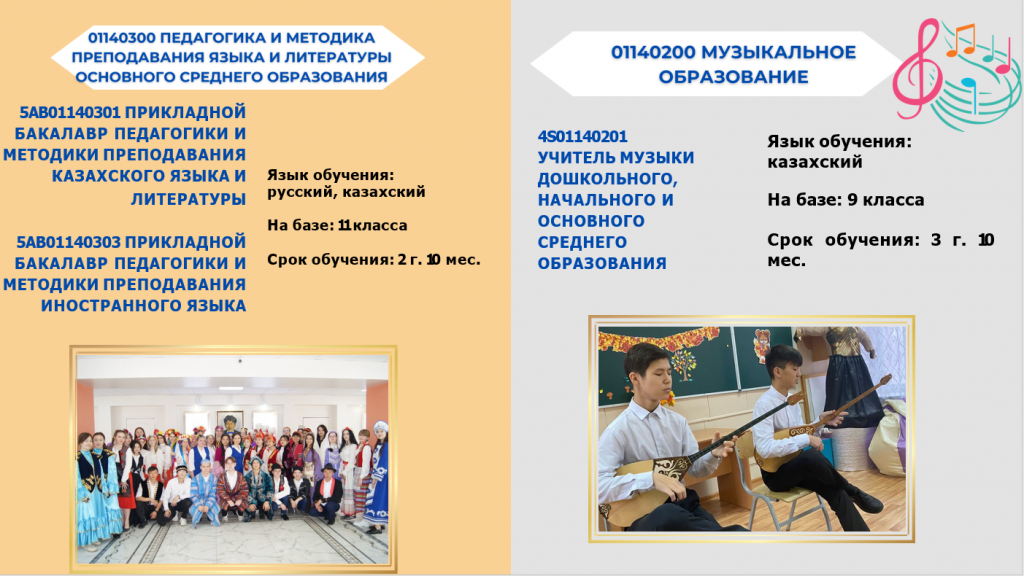 01140300 ПЕДАГОГИКА И МЕТОДИКА ПРЕПОДАВАНИЯ ЯЗЫКА И ЛИТЕРАТУРЫ ОСНОВНОГО СРЕДНЕГО ОБРАЗОВАНИЯ

5АВ01140301 ПРИКЛАДНОЙ БАКАЛАВР ПЕДАГОГИКИ И МЕТОДИКИ ПРЕПОДАВАНИЯ КАЗАХСКОГО ЯЗЫКА И ЛИТЕРАТУРЫ

5АВ01140303 ПРИКЛАДНОЙ БАКАЛАВР ПЕДАГОГИКИ И МЕТОДИКИ ПРЕПОДАВАНИЯ ИНОСТРАННОГО ЯЗЫКА

Язык обучения: русский, казахский

На базе: 11 класса

Срок обучения: 2 г. 10 мес.

01140200 МУЗЫКАЛЬНОЕ ОБРАЗОВАНИЕ

4S01140201 УЧИТЕЛЬ МУЗЫКИ ДОШКОЛЬНОГО, НАЧАЛЬНОГО И ОСНОВНОГО СРЕДНЕГО ОБРАЗОВАНИЯ

Язык обучения: казахский

На базе: 9 класса

Срок обучения: 3 г. 10 мес.